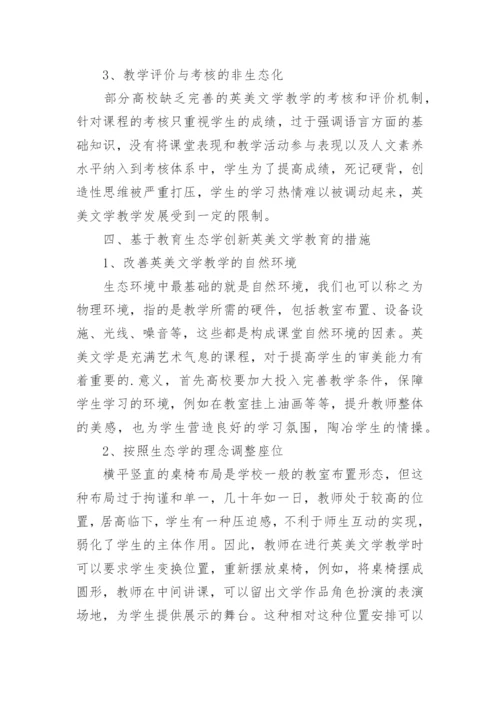 3、教学评价与考核的非生态化

部分高校缺乏完善的英美文学教学的考核和评价机制，针对课程的考核只重视学生的成绩，过于强调语言方面的基础知识，没有将课堂表现和教学活动参与表现以及人文素养水平纳入到考核体系中，学生为了提高成绩，死记硬背，创造性思维被严重打压，学生的学习热情难以被调动起来，英美文学教学发展受到一定的限制。

四、基于教育生态学创新英美文学教育的措施

1、改善英美文学教学的自然环境

生态环境中最基础的就是自然环境，我们也可以称之为物理环境，指的是教学所需的硬件，包括教室布置、设备设施、光线、噪音等，这些都是构成课堂自然环境的因素。英美文学是充满艺术气息的课程，对于提高学生的审美能力有着重要的.意义，首先高校要加大投入完善教学条件，保障学生学习的环境，例如在教室挂上油画等等，提升教师整体的美感，也为学生营造良好的学习氛围，陶冶学生的情操。

2、按照生态学的理念调整座位

横平竖直的桌椅布局是学校一般的教室布置形态，但这种布局过于拘谨和单一，几十年如一日，教师处于较高的位置，居高临下，学生有一种压迫感，不利于师生互动的实现，弱化了学生的主体作用。因此，教师在进行英美文学教学时可以要求学生变换位置，重新摆放桌椅，例如，将桌椅摆成圆形，教师在中间讲课，可以留出文学作品角色扮演的表演场地，为学生提供展示的舞台。这种相对这种位置安排可以